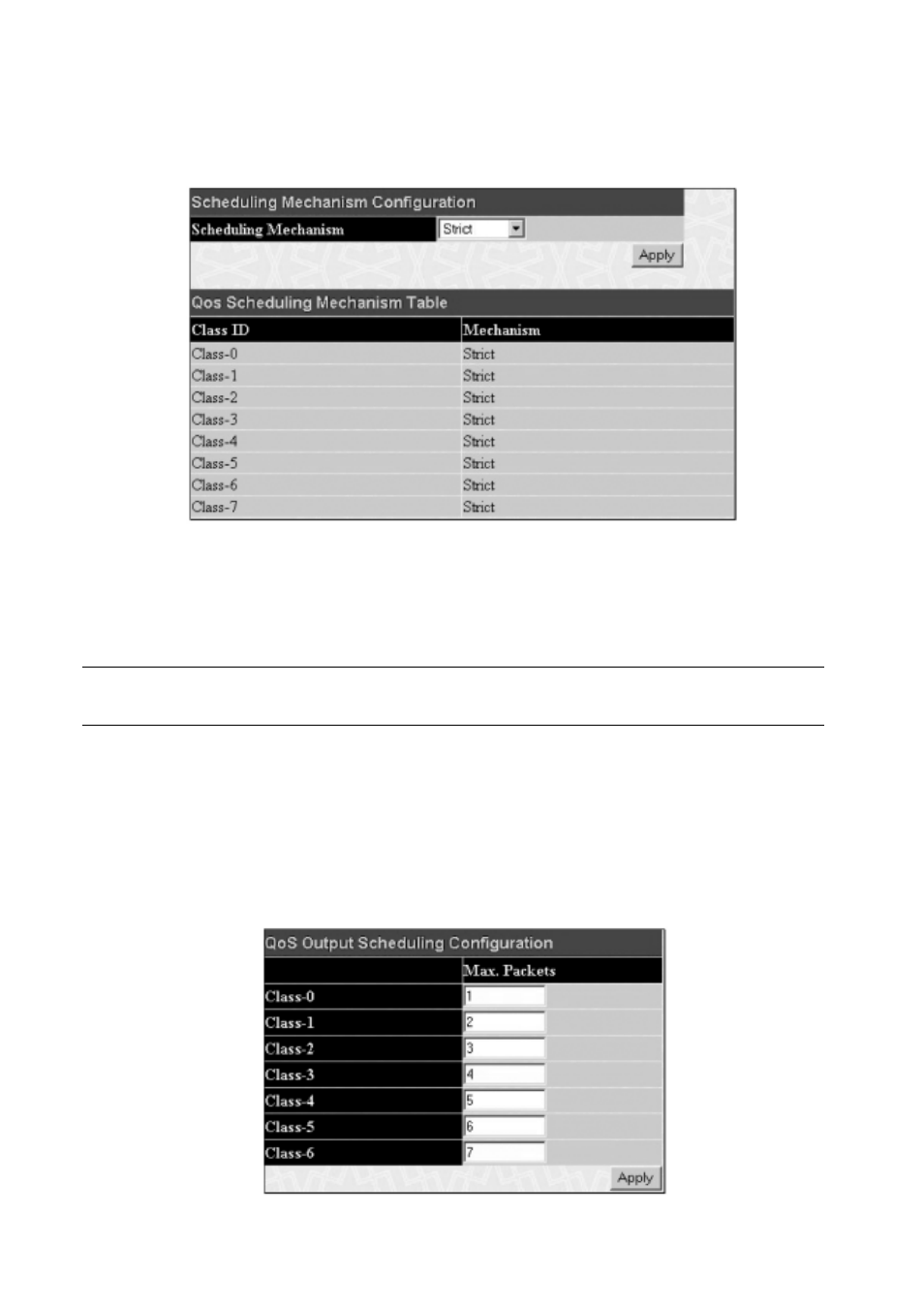 Scheduling Mechanism Configuration

Scheduling Mechanism Strict

Apply

Qos Scheduling Mechanism Table

| Class ID | Mechanism |
|---|---|
| Class-0 | Strict |
| Class-1 | Strict |
| Class-2 | Strict |
| Class-3 | Strict |
| Class-4 | Strict |
| Class-5 | Strict |
| Class-6 | Strict |
| Class-7 | Strict |

QoS Output Scheduling Configuration

| | Max. Packets |
|---|---|
| Class-0 | 1 |
| Class-1 | 2 |
| Class-2 | 3 |
| Class-3 | 4 |
| Class-4 | 5 |
| Class-5 | 6 |
| Class-6 | 7 |

Apply